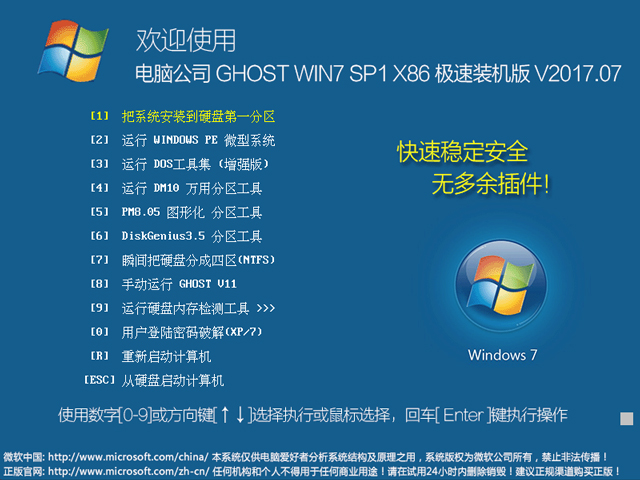 欢迎使用
电脑公司 GHOST WIN7 SP1 X86 极速装机版 V2017.07

[1] 把系统安装到硬盘第一分区
[2] 运行 WINDOWS PE 微型系统
[3] 运行 DOS工具集（增强版）
[4] 运行 DM10 万用分区工具
[5] PM8.05 图形化 分区工具
[6] DiskGenius3.5 分区工具
[7] 瞬间把硬盘分成四区(NTFS)
[8] 手动运行 GHOST V11
[9] 运行硬盘内存检测工具 >>>
[0] 用户登陆密码破解(XP/7)
[R] 重新启动计算机
[ESC] 从硬盘启动计算机

快速稳定安全
无多余插件!

Windows 7

使用数字[0-9]或方向键[↑↓]选择执行或鼠标选择，回车[ Enter ]键执行操作

微软中国: http://www.microsoft.com/china/ 本系统仅供电脑爱好者分析系统结构及原理之用，系统版权为微软公司所有，禁止非法传播！
正版官网: http://www.microsoft.com/zh-cn/ 任何机构和个人不得用于任何商业用途！请在试用24小时内删除销毁！建议正规渠道购买正版！